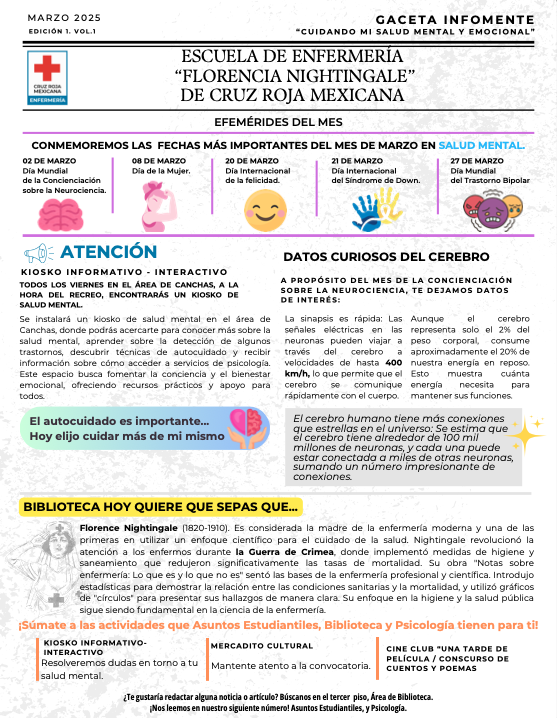 MARZO 2025
EDICIÓN 1. VOL.1

GACETA INFOMENTE
"CUIDANDO MI SALUD MENTAL Y EMOCIONAL"

CRUZ ROJA MEXICANA
ENFERMERÍA

ESCUELA DE ENFERMERÍA
"FLORENCIA NIGHTINGALE"
DE CRUZ ROJA MEXICANA

EFEMÉRIDES DEL MES

CONMEMOREMOS LAS FECHAS MÁS IMPORTANTES DEL MES DE MARZO EN SALUD MENTAL.

02 DE MARZO
Día Mundial de la Concienciación sobre la Neurociencia.

08 DE MARZO
Día de la Mujer.

20 DE MARZO
Día Internacional de la felicidad.

21 DE MARZO
Día Internacional del Síndrome de Down.

27 DE MARZO
Día Mundial del Trastorno Bipolar

ATENCIÓN

KIOSKO INFORMATIVO - INTERACTIVO

TODOS LOS VIERNES EN EL ÁREA DE CANCHAS, A LA HORA DEL RECREO, ENCONTRARÁS UN KIOSKO DE SALUD MENTAL.

Se instalará un kiosko de salud mental en el área de Canchas, donde podrás acercarte para conocer más sobre la salud mental, aprender sobre la detección de algunos trastornos, descubrir técnicas de autocuidado y recibir información sobre cómo acceder a servicios de psicología. Este espacio busca fomentar la conciencia y el bienestar emocional, ofreciendo recursos prácticos y apoyo para todos.

El autocuidado es importante...
Hoy elijo cuidar más de mi mismo

DATOS CURIOSOS DEL CEREBRO

A PROPÓSITO DEL MES DE LA CONCIENCIACIÓN SOBRE LA NEUROCIENCIA, TE DEJAMOS DATOS DE INTERÉS:

La sinapsis es rápida: Las señales eléctricas en las neuronas pueden viajar a través del cerebro a velocidades de hasta 400 km/h, lo que permite que el cerebro se comunique rápidamente con el cuerpo.

Aunque el cerebro representa solo el 2% del peso corporal, consume aproximadamente el 20% de nuestra energía en reposo. Esto muestra cuánta energía necesita para mantener sus funciones.

El cerebro humano tiene más conexiones que estrellas en el universo: Se estima que el cerebro tiene alrededor de 100 mil millones de neuronas, y cada una puede estar conectada a miles de otras neuronas, sumando un número impresionante de conexiones.

BIBLIOTECA HOY QUIERE QUE SEPAS QUE...

Florence Nightingale (1820-1910). Es considerada la madre de la enfermería moderna y una de las primeras en utilizar un enfoque científico para el cuidado de la salud. Nightingale revolucionó la atención a los enfermos durante la Guerra de Crimea, donde implementó medidas de higiene y saneamiento que redujeron significativamente las tasas de mortalidad. Su obra "Notas sobre enfermería: Lo que es y lo que no es" sentó las bases de la enfermería profesional y científica. Introdujo estadísticas para demostrar la relación entre las condiciones sanitarias y la mortalidad, y utilizó gráficos de "círculos" para presentar sus hallazgos de manera clara. Su enfoque en la higiene y la salud pública sigue siendo fundamental en la ciencia de la enfermería.

¡Súmate a las actividades que Asuntos Estudiantiles, Biblioteca y Psicología tienen para ti!

KIOSKO INFORMATIVO-INTERACTIVO
Resolveremos dudas en torno a tu salud mental.

MERCADITO CULTURAL
Mantente atento a la convocatoria.

CINE CLUB "UNA TARDE DE PELÍCULA / CONSCURSO DE CUENTOS Y POEMAS

¿Te gustaría redactar alguna noticia o artículo? Búscanos en el tercer piso, Área de Biblioteca.
¡Nos leemos en nuestro siguiente número! Asuntos Estudiantiles, y Psicología.